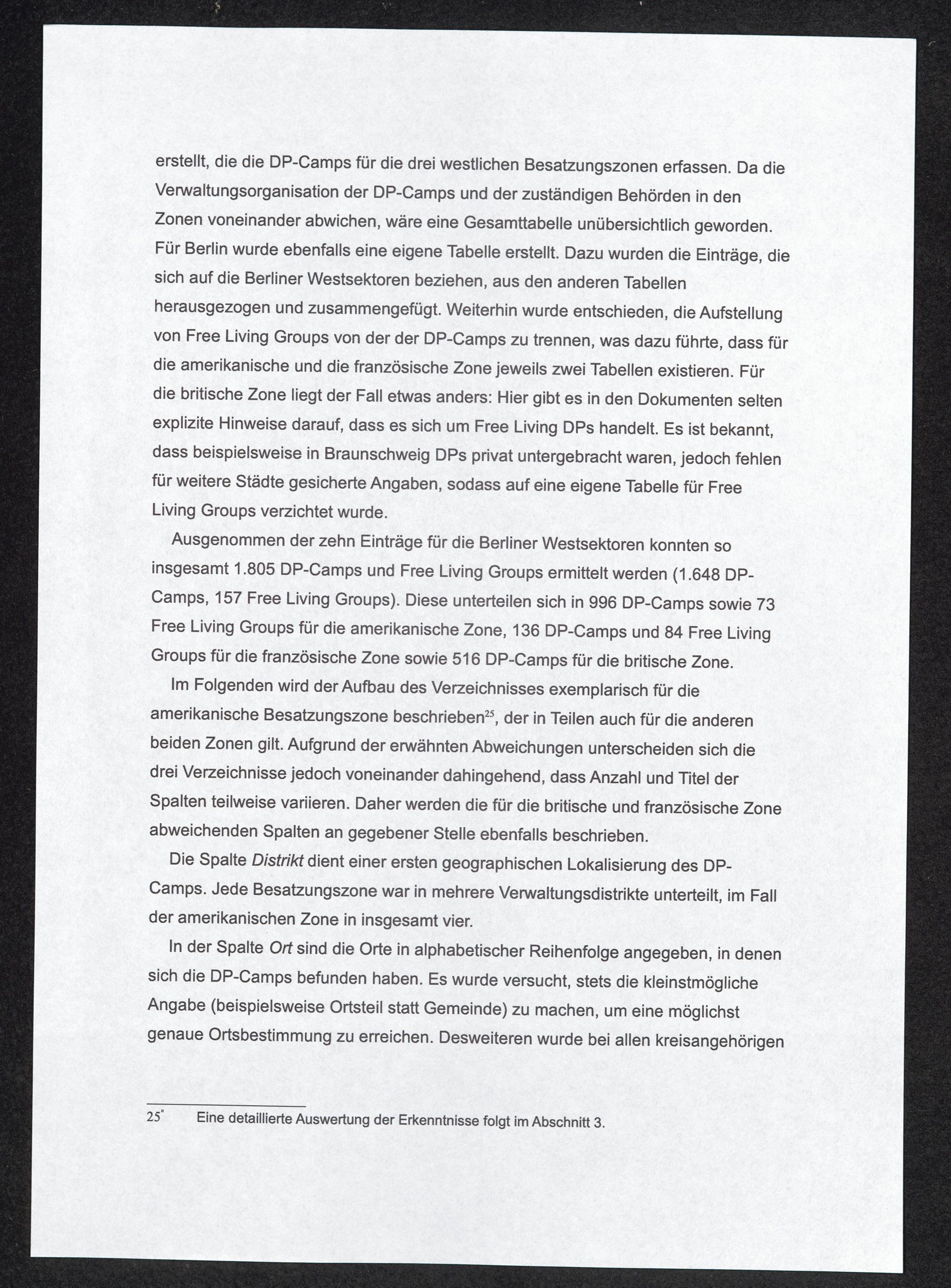 erstellt, die die DP-Camps für die drei westlichen Besatzungszonen erfassen. Da die Verwaltungsorganisation der DP-Camps und der zuständigen Behörden in den Zonen voneinander abwichen, wäre eine Gesamttabelle unübersichtlich geworden. Für Berlin wurde ebenfalls eine eigene Tabelle erstellt. Dazu wurden die Einträge, die sich auf die Berliner Westsektoren beziehen, aus den anderen Tabellen herausgezogen und zusammengefügt. Weiterhin wurde entschieden, die Aufstellung von Free Living Groups von der der DP-Camps zu trennen, was dazu führte, dass für die amerikanische und die französische Zone jeweils zwei Tabellen existieren. Für die britische Zone liegt der Fall etwas anders: Hier gibt es in den Dokumenten selten explizite Hinweise darauf, dass es sich um Free Living DPs handelt. Es ist bekannt, dass beispielsweise in Braunschweig DPs privat untergebracht waren, jedoch fehlen für weitere Städte gesicherte Angaben, sodass auf eine eigene Tabelle für Free Living Groups verzichtet wurde.

Ausgenommen der zehn Einträge für die Berliner Westsektoren konnten so insgesamt 1.805 DP-Camps und Free Living Groups ermittelt werden (1.648 DP-Camps, 157 Free Living Groups). Diese unterteilen sich in 996 DP-Camps sowie 73 Free Living Groups für die amerikanische Zone, 136 DP-Camps und 84 Free Living Groups für die französische Zone sowie 516 DP-Camps für die britische Zone.

Im Folgenden wird der Aufbau des Verzeichnisses exemplarisch für die amerikanische Besatzungszone beschrieben$^{25}$, der in Teilen auch für die anderen beiden Zonen gilt. Aufgrund der erwähnten Abweichungen unterscheiden sich die drei Verzeichnisse jedoch voneinander dahingehend, dass Anzahl und Titel der Spalten teilweise variieren. Daher werden die für die britische und französische Zone abweichenden Spalten an gegebener Stelle ebenfalls beschrieben.

Die Spalte Distrikt dient einer ersten geographischen Lokalisierung des DP-Camps. Jede Besatzungszone war in mehrere Verwaltungsdistrikte unterteilt, im Fall der amerikanischen Zone in insgesamt vier.

In der Spalte Ort sind die Orte in alphabetischer Reihenfolge angegeben, in denen sich die DP-Camps befunden haben. Es wurde versucht, stets die kleinstmögliche Angabe (beispielsweise Ortsteil statt Gemeinde) zu machen, um eine möglichst genaue Ortsbestimmung zu erreichen. Desweiteren wurde bei allen kreisangehörigen

25 Eine detaillierte Auswertung der Erkenntnisse folgt im Abschnitt 3.